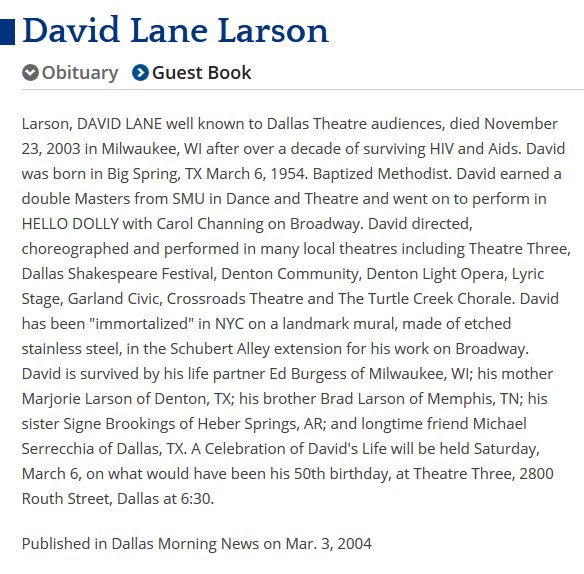 David Lane Larson

Obituary Guest Book

Larson, DAVID LANE well known to Dallas Theatre audiences, died November 23, 2003 in Milwaukee, WI after over a decade of surviving HIV and Aids. David was born in Big Spring, TX March 6, 1954. Baptized Methodist. David earned a double Masters from SMU in Dance and Theatre and went on to perform in HELLO DOLLY with Carol Channing on Broadway. David directed, choreographed and performed in many local theatres including Theatre Three, Dallas Shakespeare Festival, Denton Community, Denton Light Opera, Lyric Stage, Garland Civic, Crossroads Theatre and The Turtle Creek Chorale. David has been "immortalized" in NYC on a landmark mural, made of etched stainless steel, in the Schubert Alley extension for his work on Broadway. David is survived by his life partner Ed Burgess of Milwaukee, WI; his mother Marjorie Larson of Denton, TX; his brother Brad Larson of Memphis, TN; his sister Signe Brookings of Heber Springs, AR; and longtime friend Michael Serrecchia of Dallas, TX. A Celebration of David's Life will be held Saturday, March 6, on what would have been his 50th birthday, at Theatre Three, 2800 Routh Street, Dallas at 6:30.

Published in Dallas Morning News on Mar. 3, 2004